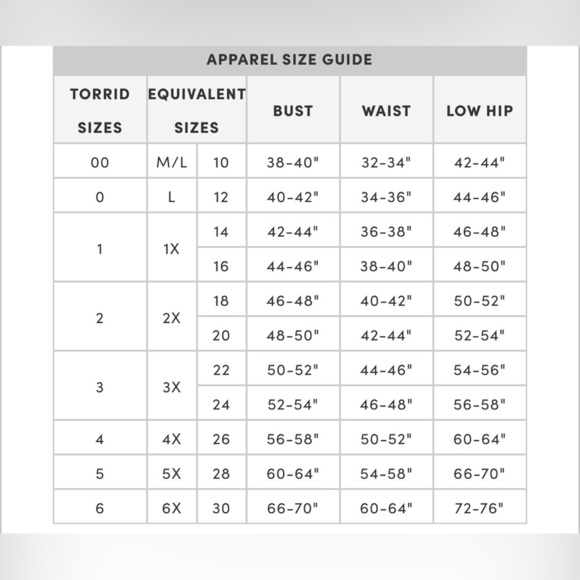 APPAREL SIZE GUIDE

| TORRID SIZES | EQUIVALENT SIZES | | BUST | WAIST | LOW HIP |
|---|---|---|---|---|---|
| 00 | M/L | 10 | 38-40" | 32-34" | 42-44" |
| 0 | L | 12 | 40-42" | 34-36" | 44-46" |
| 1 | 1X | 14 | 42-44" | 36-38" | 46-48" |
| | | 16 | 44-46" | 38-40" | 48-50" |
| 2 | 2X | 18 | 46-48" | 40-42" | 50-52" |
| | | 20 | 48-50" | 42-44" | 52-54" |
| 3 | 3X | 22 | 50-52" | 44-46" | 54-56" |
| | | 24 | 52-54" | 46-48" | 56-58" |
| 4 | 4X | 26 | 56-58" | 50-52" | 60-64" |
| 5 | 5X | 28 | 60-64" | 54-58" | 66-70" |
| 6 | 6X | 30 | 66-70" | 60-64" | 72-76" |